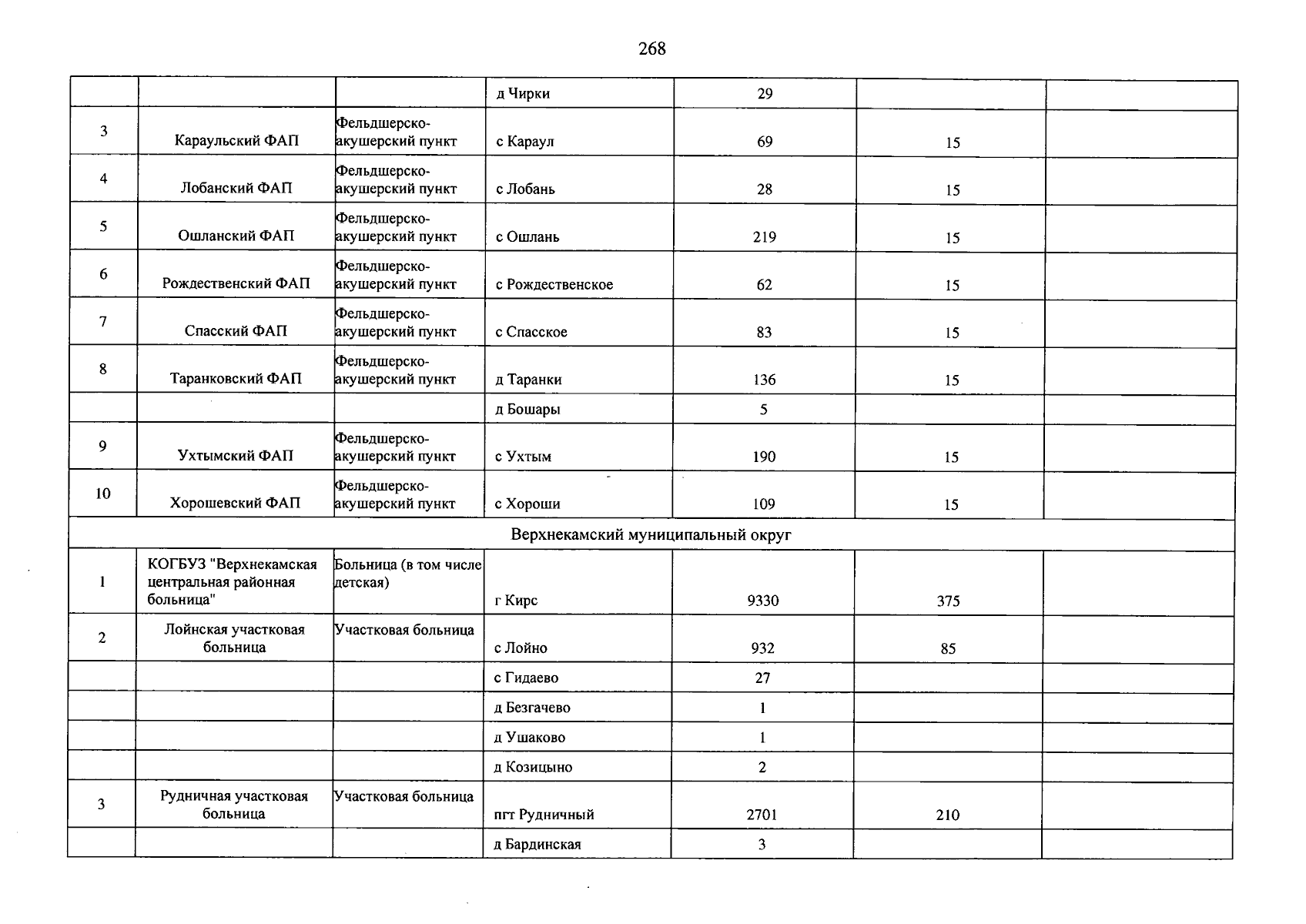 268

|  |  |  | д Чирки | 29 |  |  |
|---|---|---|---|---|---|---|
| 3 | Караульский ФАП | Фельдшерско-акушерский пункт | с Караул | 69 | 15 |  |
| 4 | Лобанский ФАП | Фельдшерско-акушерский пункт | с Лобань | 28 | 15 |  |
| 5 | Ошланский ФАП | Фельдшерско-акушерский пункт | с Ошлань | 219 | 15 |  |
| 6 | Рождественский ФАП | Фельдшерско-акушерский пункт | с Рождественское | 62 | 15 |  |
| 7 | Спасский ФАП | Фельдшерско-акушерский пункт | с Спасское | 83 | 15 |  |
| 8 | Таранковский ФАП | Фельдшерско-акушерский пункт | д Таранки | 136 | 15 |  |
|  |  |  | д Бошары | 5 |  |  |
| 9 | Ухтымский ФАП | Фельдшерско-акушерский пункт | с Ухтым | 190 | 15 |  |
| 10 | Хорошевский ФАП | Фельдшерско-акушерский пункт | с Хороши | 109 | 15 |  |
| Верхнекамский муниципальный округ |  |  |  |  |  |  |
| 1 | КОГБУЗ "Верхнекамская центральная районная больница" | Больница (в том числе детская) | г Кирс | 9330 | 375 |  |
| 2 | Лойнская участковая больница | Участковая больница | с Лойно | 932 | 85 |  |
|  |  |  | с Гидаево | 27 |  |  |
|  |  |  | д Безгачево | 1 |  |  |
|  |  |  | д Ушаково | 1 |  |  |
|  |  |  | д Козицыно | 2 |  |  |
| 3 | Рудничная участковая больница | Участковая больница | пгт Рудничный | 2701 | 210 |  |
|  |  |  | д Бардинская | 3 |  |  |